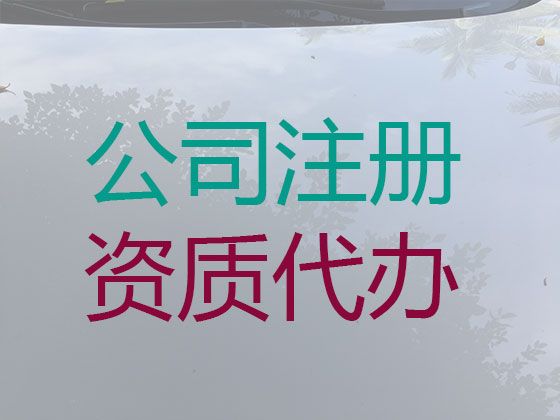 公司注册
资质代办